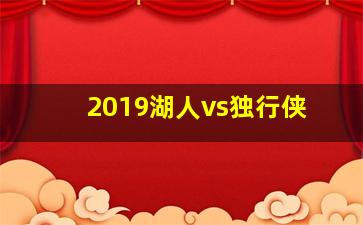 2019湖人vs独行侠